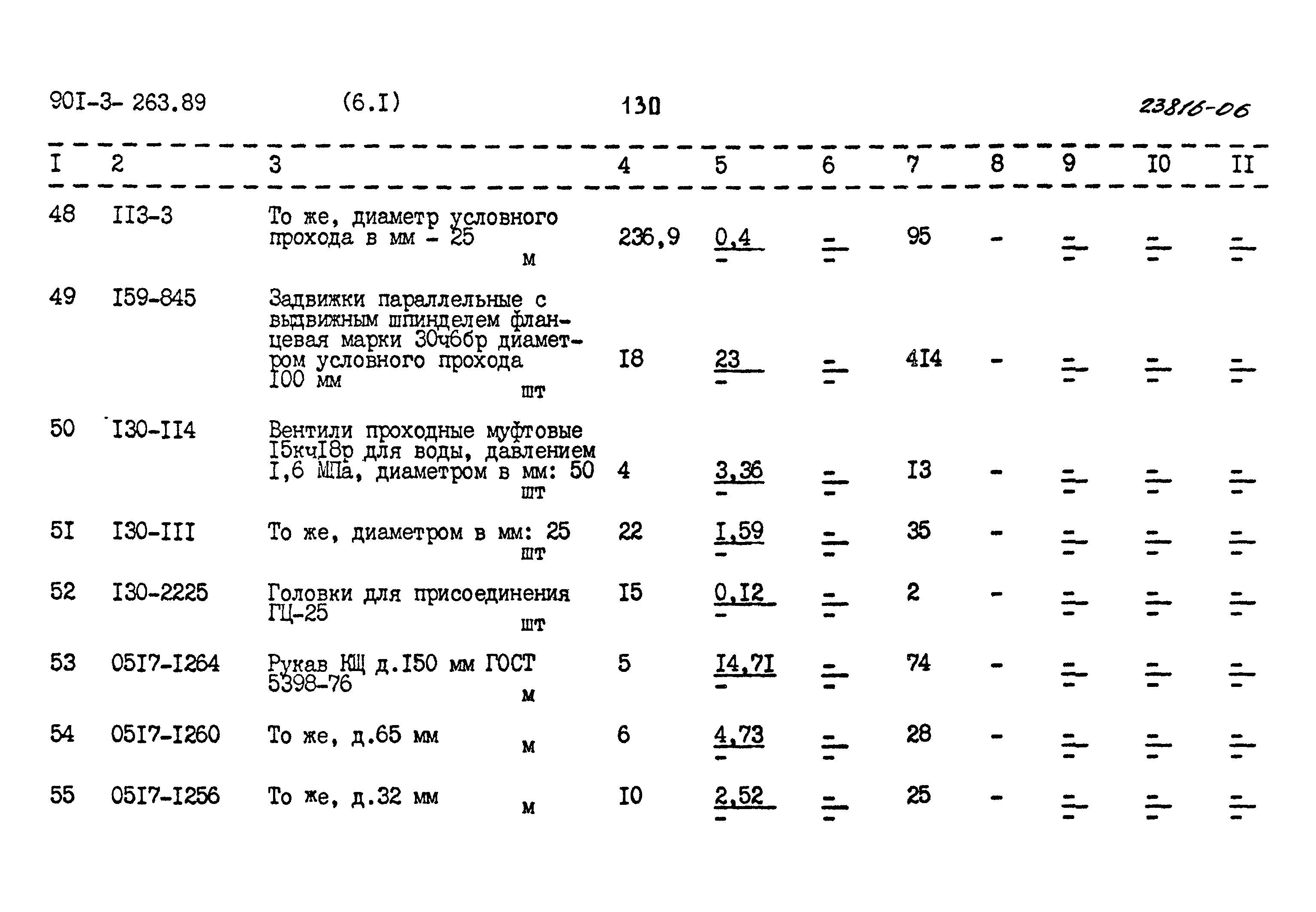 90I-3- 263.89 (6.I) 130 23816-06

| I | 2 | 3 | 4 | 5 | 6 | 7 | 8 | 9 | I0 | II |
|---|---|---|---|---|---|---|---|---|---|---|
| 48 | II3-3 | То же, диаметр условного прохода в мм - 25 м | 236,9 | $\frac{0,4}{-}$ | $\frac{-}{-}$ | 95 | - | $\frac{-}{-}$ | $\frac{-}{-}$ | $\frac{-}{-}$ |
| 49 | I59-845 | Задвижки параллельные с выдвижным шпинделем фланцевая марки 30ч6бр диаметром условного прохода I00 мм шт | I8 | $\frac{23}{-}$ | $\frac{-}{-}$ | 4I4 | - | $\frac{-}{-}$ | $\frac{-}{-}$ | $\frac{-}{-}$ |
| 50 | I30-II4 | Вентили проходные муфтовые I5кчI8р для воды, давлением I,6 МПа, диаметром в мм: 50 шт | 4 | $\frac{3,36}{-}$ | $\frac{-}{-}$ | I3 | - | $\frac{-}{-}$ | $\frac{-}{-}$ | $\frac{-}{-}$ |
| 5I | I30-III | То же, диаметром в мм: 25 шт | 22 | $\frac{I,59}{-}$ | $\frac{-}{-}$ | 35 | - | $\frac{-}{-}$ | $\frac{-}{-}$ | $\frac{-}{-}$ |
| 52 | I30-2225 | Головки для присоединения ГЦ-25 шт | I5 | $\frac{0,I2}{-}$ | $\frac{-}{-}$ | 2 | - | $\frac{-}{-}$ | $\frac{-}{-}$ | $\frac{-}{-}$ |
| 53 | 05I7-I264 | Рукав КЩ д.I50 мм ГОСТ 5398-76 м | 5 | $\frac{I4,7I}{-}$ | $\frac{-}{-}$ | 74 | - | $\frac{-}{-}$ | $\frac{-}{-}$ | $\frac{-}{-}$ |
| 54 | 05I7-I260 | То же, д.65 мм м | 6 | $\frac{4,73}{-}$ | $\frac{-}{-}$ | 28 | - | $\frac{-}{-}$ | $\frac{-}{-}$ | $\frac{-}{-}$ |
| 55 | 05I7-I256 | То же, д.32 мм м | I0 | $\frac{2,52}{-}$ | $\frac{-}{-}$ | 25 | - | $\frac{-}{-}$ | $\frac{-}{-}$ | $\frac{-}{-}$ |